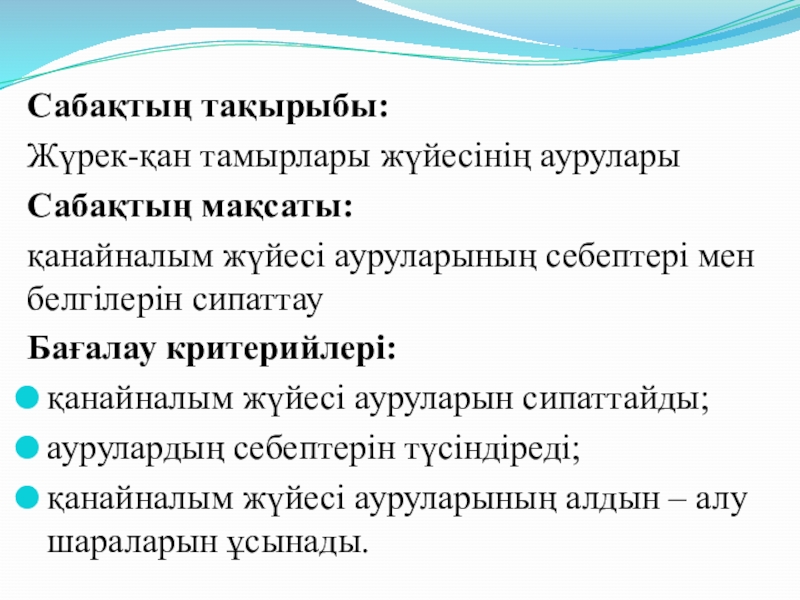 Сабақтың тақырыбы:

Жүрек-қан тамырлары жүйесінің аурулары

Сабақтың мақсаты:

қанайналым жүйесі ауруларының себептері мен белгілерін сипаттау

Бағалау критерийлері:

- қанайналым жүйесі ауруларын сипаттайды;
- аурулардың себептерін түсіндіреді;
- қанайналым жүйесі ауруларының алдын – алу шараларын ұсынады.